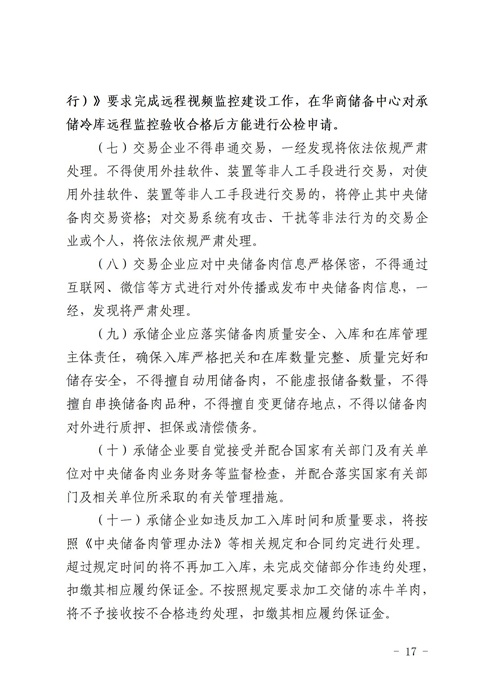 行）》要求完成远程视频监控建设工作，在华商储备中心对承储冷库远程监控验收合格后方能进行公检申请。

（七）交易企业不得串通交易，一经发现将依法依规严肃处理。不得使用外挂软件、装置等非人工手段进行交易，对使用外挂软件、装置等非人工手段进行交易的，将停止其中央储备肉交易资格；对交易系统有攻击、干扰等非法行为的交易企业或个人，将依法依规严肃处理。

（八）交易企业应对中央储备肉信息严格保密，不得通过互联网、微信等方式进行对外传播或发布中央储备肉信息，一经，发现将严肃处理。

（九）承储企业应落实储备肉质量安全、入库和在库管理主体责任，确保入库严格把关和在库数量完整、质量完好和储存安全，不得擅自动用储备肉，不能虚报储备数量，不得擅自串换储备肉品种，不得擅自变更储存地点，不得以储备肉对外进行质押、担保或清偿债务。

（十）承储企业要自觉接受并配合国家有关部门及有关单位对中央储备肉业务财务等监督检查，并配合落实国家有关部门及相关单位所采取的有关管理措施。

（十一）承储企业如违反加工入库时间和质量要求，将按照《中央储备肉管理办法》等相关规定和合同约定进行处理。超过规定时间的将不再加工入库，未完成交储部分作违约处理，扣缴其相应履约保证金。不按照规定要求加工交储的冻牛羊肉，将不予接收按不合格违约处理，扣缴其相应履约保证金。

－ 17 －